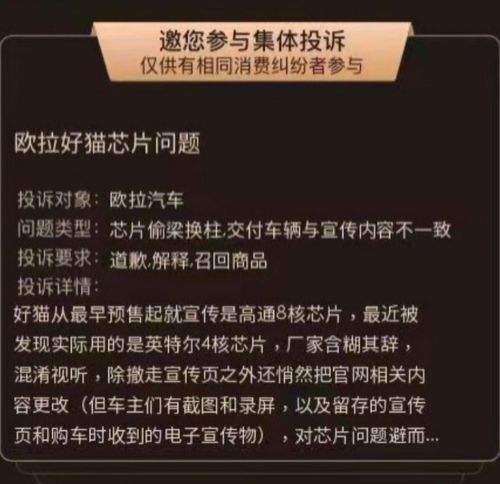 邀您参与集体投诉
仅供有相同消费纠纷者参与

欧拉好猫芯片问题

投诉对象：欧拉汽车
问题类型：芯片偷梁换柱,交付车辆与宣传内容不一致
投诉要求：道歉,解释,召回商品
投诉详情：
好猫从最早预售起就宣传是高通8核芯片，最近被发现实际用的是英特尔4核芯片，厂家含糊其辞，混淆视听，除撤走宣传页之外还悄然把官网相关内容更改（但车主们有截图和录屏，以及留存的宣传页和购车时收到的电子宣传物），对芯片问题避而...